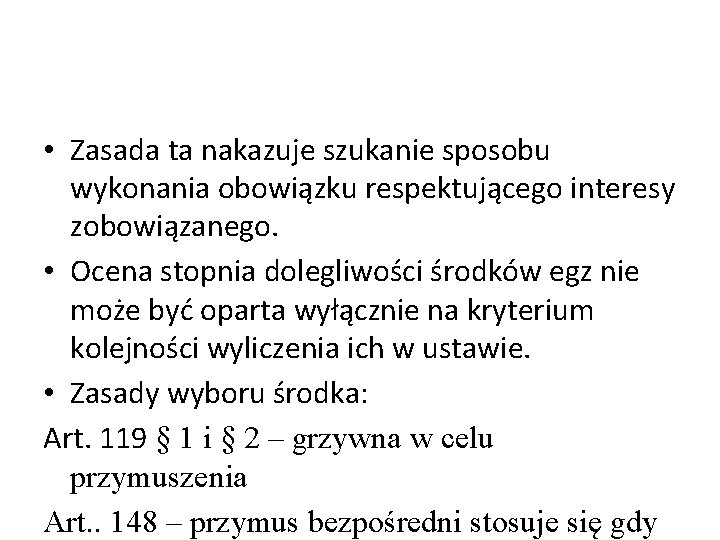 • Zasada ta nakazuje szukanie sposobu wykonania obowiązku respektującego interesy zobowiązanego.

• Ocena stopnia dolegliwości środków egz nie może być oparta wyłącznie na kryterium kolejności wyliczenia ich w ustawie.

• Zasady wyboru środka:

Art. 119 § 1 i § 2 – grzywna w celu przymuszenia

Art.. 148 – przymus bezpośredni stosuje się gdy